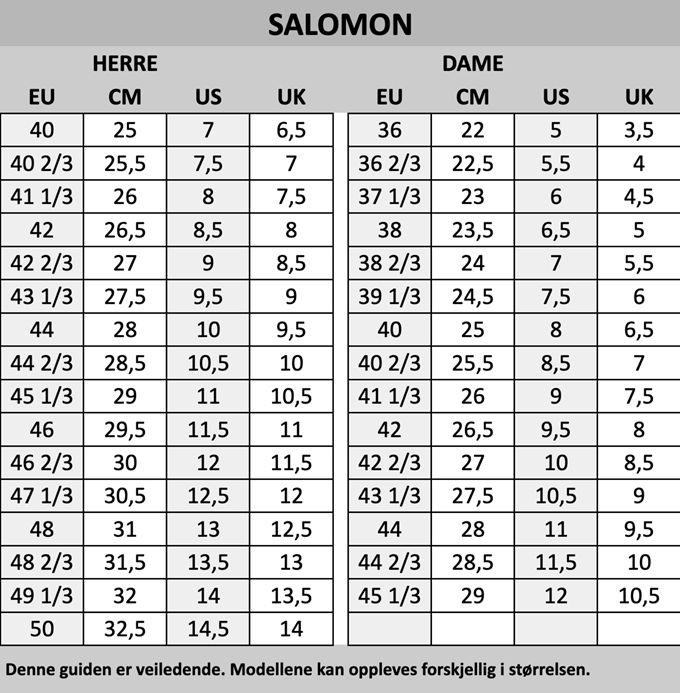 SALOMON

HERRE

| EU | CM | US | UK |
|---|---|---|---|
| 40 | 25 | 7 | 6,5 |
| 40 2/3 | 25,5 | 7,5 | 7 |
| 41 1/3 | 26 | 8 | 7,5 |
| 42 | 26,5 | 8,5 | 8 |
| 42 2/3 | 27 | 9 | 8,5 |
| 43 1/3 | 27,5 | 9,5 | 9 |
| 44 | 28 | 10 | 9,5 |
| 44 2/3 | 28,5 | 10,5 | 10 |
| 45 1/3 | 29 | 11 | 10,5 |
| 46 | 29,5 | 11,5 | 11 |
| 46 2/3 | 30 | 12 | 11,5 |
| 47 1/3 | 30,5 | 12,5 | 12 |
| 48 | 31 | 13 | 12,5 |
| 48 2/3 | 31,5 | 13,5 | 13 |
| 49 1/3 | 32 | 14 | 13,5 |
| 50 | 32,5 | 14,5 | 14 |

DAME

| EU | CM | US | UK |
|---|---|---|---|
| 36 | 22 | 5 | 3,5 |
| 36 2/3 | 22,5 | 5,5 | 4 |
| 37 1/3 | 23 | 6 | 4,5 |
| 38 | 23,5 | 6,5 | 5 |
| 38 2/3 | 24 | 7 | 5,5 |
| 39 1/3 | 24,5 | 7,5 | 6 |
| 40 | 25 | 8 | 6,5 |
| 40 2/3 | 25,5 | 8,5 | 7 |
| 41 1/3 | 26 | 9 | 7,5 |
| 42 | 26,5 | 9,5 | 8 |
| 42 2/3 | 27 | 10 | 8,5 |
| 43 1/3 | 27,5 | 10,5 | 9 |
| 44 | 28 | 11 | 9,5 |
| 44 2/3 | 28,5 | 11,5 | 10 |
| 45 1/3 | 29 | 12 | 10,5 |
| | | | |

Denne guiden er veiledende. Modellene kan oppleves forskjellig i størrelsen.